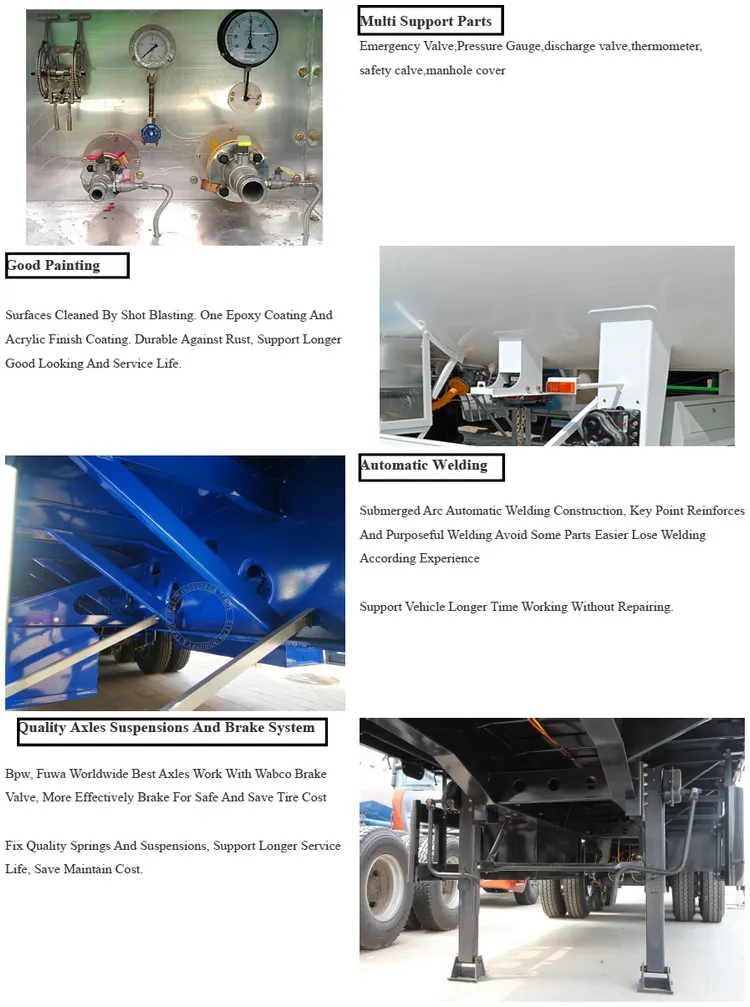 Multi Support Parts

Emergency Valve,Pressure Gauge,discharge valve,thermometer, safety calve,manhole cover

Good Painting

Surfaces Cleaned By Shot Blasting. One Epoxy Coating And Acrylic Finish Coating. Durable Against Rust, Support Longer Good Looking And Service Life.

Automatic Welding

Submerged Arc Automatic Welding Construction, Key Point Reinforces And Purposeful Welding Avoid Some Parts Easier Lose Welding According Experience

Support Vehicle Longer Time Working Without Repairing.

Quality Axles Suspensions And Brake System

Bpw, Fuwa Worldwide Best Axles Work With Wabco Brake Valve, More Effectively Brake For Safe And Save Tire Cost

Fix Quality Springs And Suspensions, Support Longer Service Life, Save Maintain Cost.